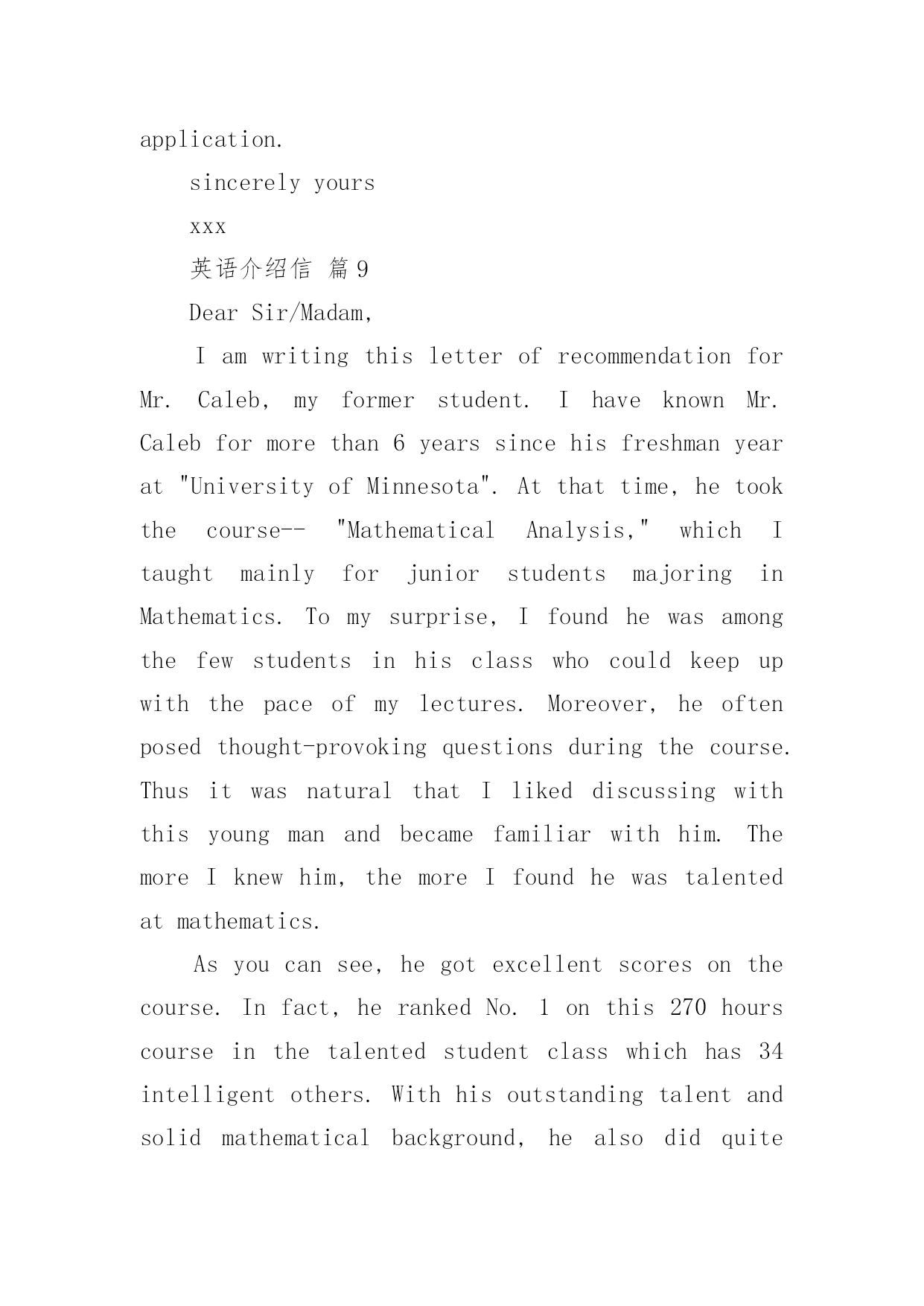 application.

sincerely yours

xxx

英语介绍信 篇9

Dear Sir/Madam,

I am writing this letter of recommendation for Mr. Caleb, my former student. I have known Mr. Caleb for more than 6 years since his freshman year at "University of Minnesota". At that time, he took the course-- "Mathematical Analysis," which I taught mainly for junior students majoring in Mathematics. To my surprise, I found he was among the few students in his class who could keep up with the pace of my lectures. Moreover, he often posed thought-provoking questions during the course. Thus it was natural that I liked discussing with this young man and became familiar with him. The more I knew him, the more I found he was talented at mathematics.

As you can see, he got excellent scores on the course. In fact, he ranked No. 1 on this 270 hours course in the talented student class which has 34 intelligent others. With his outstanding talent and solid mathematical background, he also did quite